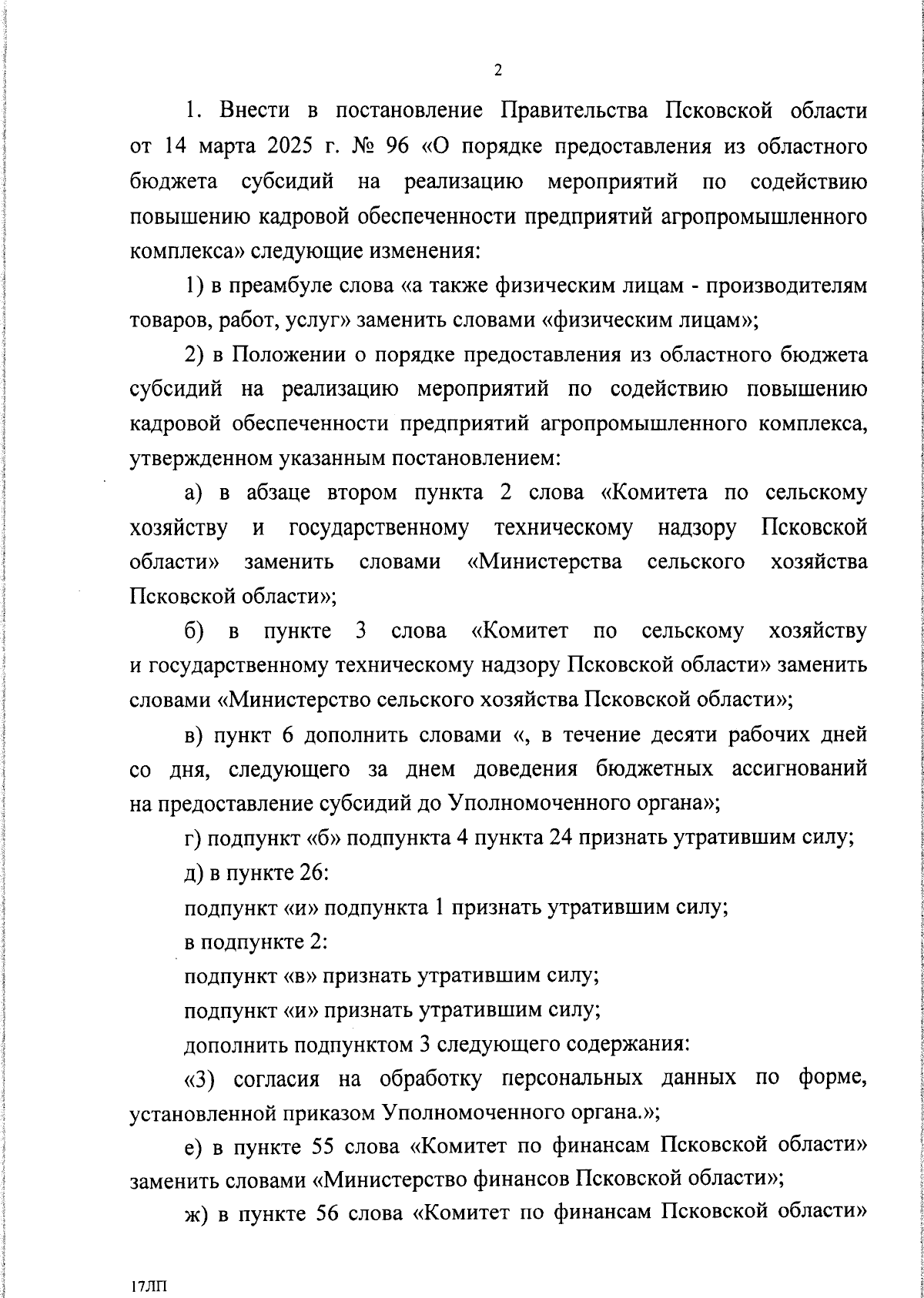 2

1. Внести в постановление Правительства Псковской области от 14 марта 2025 г. № 96 «О порядке предоставления из областного бюджета субсидий на реализацию мероприятий по содействию повышению кадровой обеспеченности предприятий агропромышленного комплекса» следующие изменения:

1) в преамбуле слова «а также физическим лицам - производителям товаров, работ, услуг» заменить словами «физическим лицам»;

2) в Положении о порядке предоставления из областного бюджета субсидий на реализацию мероприятий по содействию повышению кадровой обеспеченности предприятий агропромышленного комплекса, утвержденном указанным постановлением:

а) в абзаце втором пункта 2 слова «Комитета по сельскому хозяйству и государственному техническому надзору Псковской области» заменить словами «Министерства сельского хозяйства Псковской области»;

б) в пункте 3 слова «Комитет по сельскому хозяйству и государственному техническому надзору Псковской области» заменить словами «Министерство сельского хозяйства Псковской области»;

в) пункт 6 дополнить словами «, в течение десяти рабочих дней со дня, следующего за днем доведения бюджетных ассигнований на предоставление субсидий до Уполномоченного органа»;

г) подпункт «б» подпункта 4 пункта 24 признать утратившим силу;

д) в пункте 26:

подпункт «и» подпункта 1 признать утратившим силу;

в подпункте 2:

подпункт «в» признать утратившим силу;

подпункт «и» признать утратившим силу;

дополнить подпунктом 3 следующего содержания:

«3) согласия на обработку персональных данных по форме, установленной приказом Уполномоченного органа.»;

е) в пункте 55 слова «Комитет по финансам Псковской области» заменить словами «Министерство финансов Псковской области»;

ж) в пункте 56 слова «Комитет по финансам Псковской области»

17ЛП